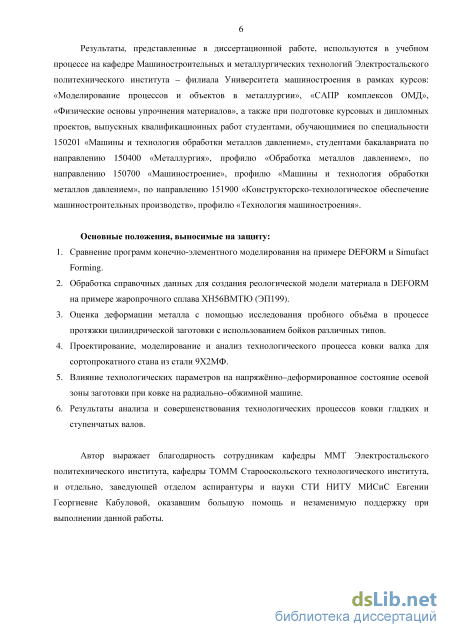 6

Результаты, представленные в диссертационной работе, используются в учебном процессе на кафедре Машиностроительных и металлургических технологий Электростальского политехнического института – филиала Университета машиностроения в рамках курсов: «Моделирование процессов и объектов в металлургии», «САПР комплексов ОМД», «Физические основы упрочнения материалов», а также при подготовке курсовых и дипломных проектов, выпускных квалификационных работ студентами, обучающимися по специальности 150201 «Машины и технология обработки металлов давлением», студентами бакалавриата по направлению 150400 «Металлургия», профилю «Обработка металлов давлением», по направлению 150700 «Машиностроение», профилю «Машины и технология обработки металлов давлением», по направлению 151900 «Конструкторско-технологическое обеспечение машиностроительных производств», профилю «Технология машиностроения».

Основные положения, выносимые на защиту:
1. Сравнение программ конечно-элементного моделирования на примере DEFORM и Simufact Forming.
2. Обработка справочных данных для создания реологической модели материала в DEFORM на примере жаропрочного сплава ХН56ВМТЮ (ЭП199).
3. Оценка деформации металла с помощью исследования пробного объёма в процессе протяжки цилиндрической заготовки с использованием бойков различных типов.
4. Проектирование, моделирование и анализ технологического процесса ковки валка для сортопрокатного стана из стали 9Х2МФ.
5. Влияние технологических параметров на напряжённо–деформированное состояние осевой зоны заготовки при ковке на радиально–обжимной машине.
6. Результаты анализа и совершенствования технологических процессов ковки гладких и ступенчатых валов.

Автор выражает благодарность сотрудникам кафедры ММТ Электростальского политехнического института, кафедры ТОММ Старооскольского технологического института, и отдельно, заведующей отделом аспирантуры и науки СТИ НИТУ МИСиС Евгении Георгиевне Кабуловой, оказавшим большую помощь и незаменимую поддержку при выполнении данной работы.

dsLib.net
библиотека диссертаций